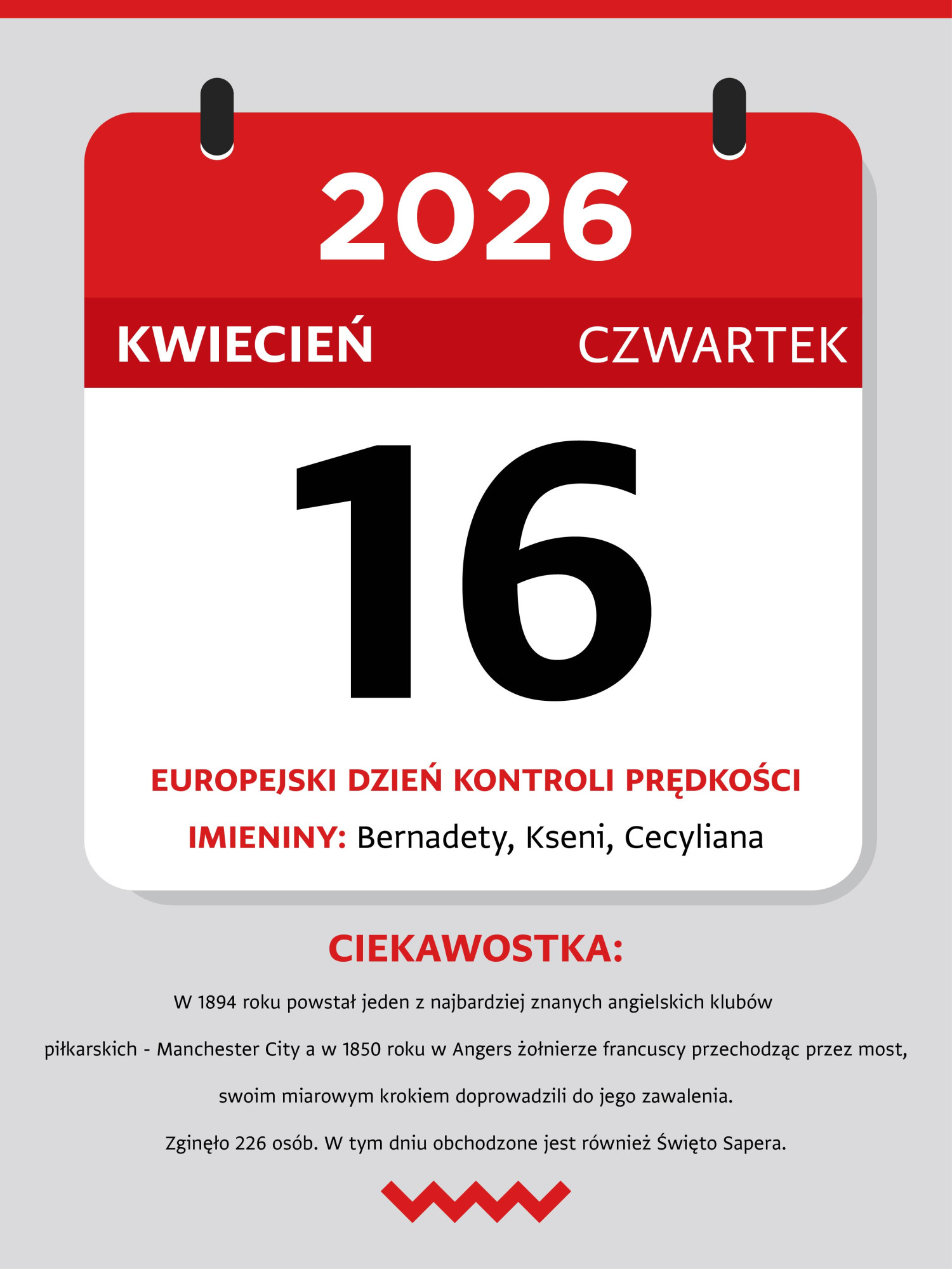 2026

KWIECIEŃ

CZWARTEK

16

EUROPEJSKI DZIEŃ KONTROLI PRĘDKOŚCI

IMIENINY: Bernadety, Kseni, Cecyliana

CIEKAWOSTKA:

W 1894 roku powstał jeden z najbardziej znanych angielskich klubów piłkarskich - Manchester City a w 1850 roku w Angers żołnierze francuscy przechodząc przez most, swoim miarowym krokiem doprowadzili do jego zawalenia.

Zginęło 226 osób. W tym dniu obchodzone jest również Święto Sapera.